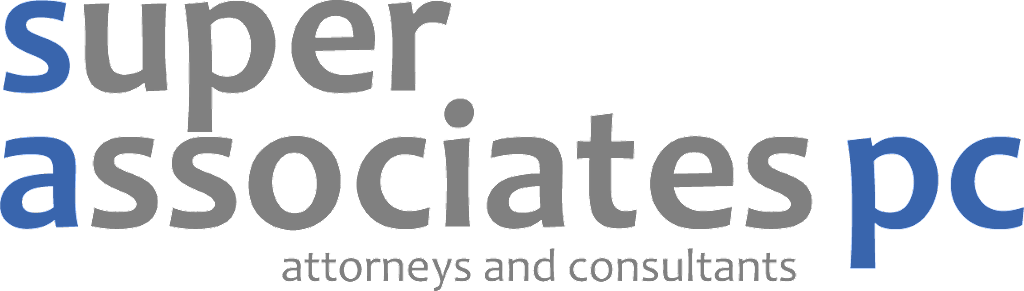 super
associates pc
attorneys and consultants